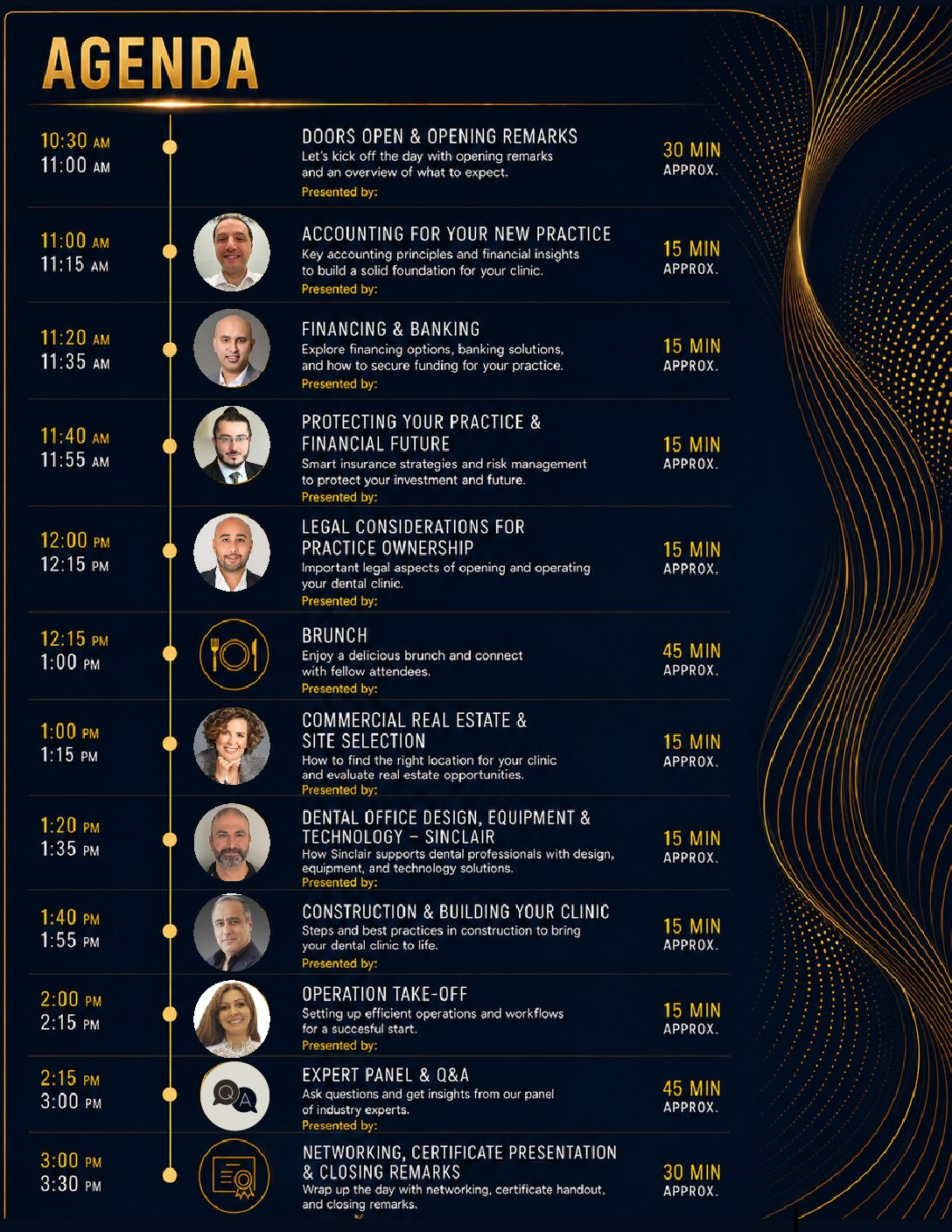 AGENDA

10:30 AM
11:00 AM

DOORS OPEN & OPENING REMARKS
Let's kick off the day with opening remarks and an overview of what to expect.
Presented by:

30 MIN
APPROX.

11:00 AM
11:15 AM

ACCOUNTING FOR YOUR NEW PRACTICE
Key accounting principles and financial insights to build a solid foundation for your clinic.
Presented by:

15 MIN
APPROX.

11:20 AM
11:35 AM

FINANCING & BANKING
Explore financing options, banking solutions, and how to secure funding for your practice.
Presented by:

15 MIN
APPROX.

11:40 AM
11:55 AM

PROTECTING YOUR PRACTICE & FINANCIAL FUTURE
Smart insurance strategies and risk management to protect your investment and future.
Presented by:

15 MIN
APPROX.

12:00 PM
12:15 PM

LEGAL CONSIDERATIONS FOR PRACTICE OWNERSHIP
Important legal aspects of opening and operating your dental clinic.
Presented by:

15 MIN
APPROX.

12:15 PM
1:00 PM

BRUNCH
Enjoy a delicious brunch and connect with fellow attendees.
Presented by:

45 MIN
APPROX.

1:00 PM
1:15 PM

COMMERCIAL REAL ESTATE & SITE SELECTION
How to find the right location for your clinic and evaluate real estate opportunities.
Presented by:

15 MIN
APPROX.

1:20 PM
1:35 PM

DENTAL OFFICE DESIGN, EQUIPMENT & TECHNOLOGY – SINCLAIR
How Sinclair supports dental professionals with design, equipment, and technology solutions.
Presented by:

15 MIN
APPROX.

1:40 PM
1:55 PM

CONSTRUCTION & BUILDING YOUR CLINIC
Steps and best practices in construction to bring your dental clinic to life.
Presented by:

15 MIN
APPROX.

2:00 PM
2:15 PM

OPERATION TAKE-OFF
Setting up efficient operations and workflows for a succesful start.
Presented by:

15 MIN
APPROX.

2:15 PM
3:00 PM

EXPERT PANEL & Q&A
Ask questions and get insights from our panel of industry experts.
Presented by:

45 MIN
APPROX.

3:00 PM
3:30 PM

NETWORKING, CERTIFICATE PRESENTATION & CLOSING REMARKS
Wrap up the day with networking, certificate handout, and closing remarks.

30 MIN
APPROX.